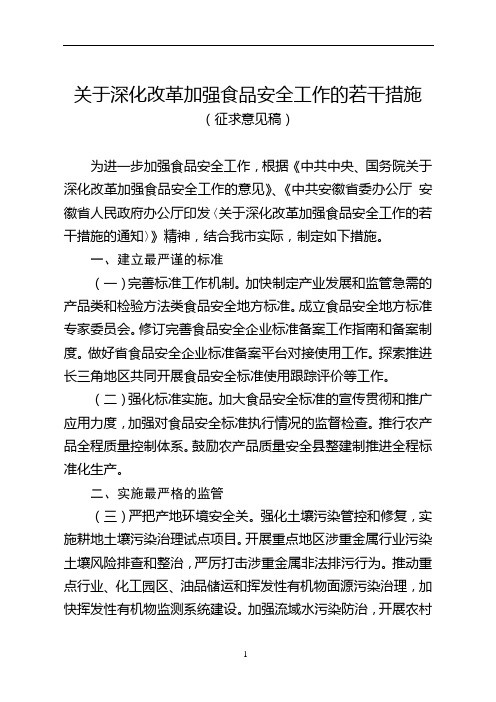 关于深化改革加强食品安全工作的若干措施
（征求意见稿）

为进一步加强食品安全工作，根据《中共中央、国务院关于深化改革加强食品安全工作的意见》、《中共安徽省委办公厅 安徽省人民政府办公厅印发〈关于深化改革加强食品安全工作的若干措施的通知〉》精神，结合我市实际，制定如下措施。

一、建立最严谨的标准

（一）完善标准工作机制。加快制定产业发展和监管急需的产品类和检验方法类食品安全地方标准。成立食品安全地方标准专家委员会。修订完善食品安全企业标准备案工作指南和备案制度。做好省食品安全企业标准备案平台对接使用工作。探索推进长三角地区共同开展食品安全标准使用跟踪评价等工作。

（二）强化标准实施。加大食品安全标准的宣传贯彻和推广应用力度，加强对食品安全标准执行情况的监督检查。推行农产品全程质量控制体系。鼓励农产品质量安全县整建制推进全程标准化生产。

二、实施最严格的监管

（三）严把产地环境安全关。强化土壤污染管控和修复，实施耕地土壤污染治理试点项目。开展重点地区涉重金属行业污染土壤风险排查和整治，严厉打击涉重金属非法排污行为。推动重点行业、化工园区、油品储运和挥发性有机物面源污染治理，加快挥发性有机物监测系统建设。加强流域水污染防治，开展农村

1